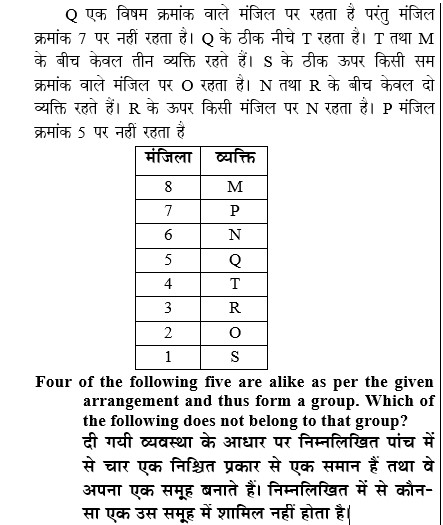 Q एक विषम क्रमांक वाले मंजिल पर रहता है परंतु मंजिल क्रमांक 7 पर नहीं रहता है। Q के ठीक नीचे T रहता है। T तथा M के बीच केवल तीन व्यक्ति रहते हैं। S के ठीक ऊपर किसी सम क्रमांक वाले मंजिल पर O रहता है। N तथा R के बीच केवल दो व्यक्ति रहते हैं। R के ऊपर किसी मंजिल पर N रहता है। P मंजिल क्रमांक 5 पर नहीं रहता है

| मंजिला | व्यक्ति |
|---|---|
| 8 | M |
| 7 | P |
| 6 | N |
| 5 | Q |
| 4 | T |
| 3 | R |
| 2 | O |
| 1 | S |

Four of the following five are alike as per the given arrangement and thus form a group. Which of the following does not belong to that group?
दी गयी व्यवस्था के आधार पर निम्नलिखित पांच में से चार एक निश्चित प्रकार से एक समान हैं तथा वे अपना एक समूह बनाते हैं। निम्नलिखित में से कौन-सा एक उस समूह में शामिल नहीं होता है।